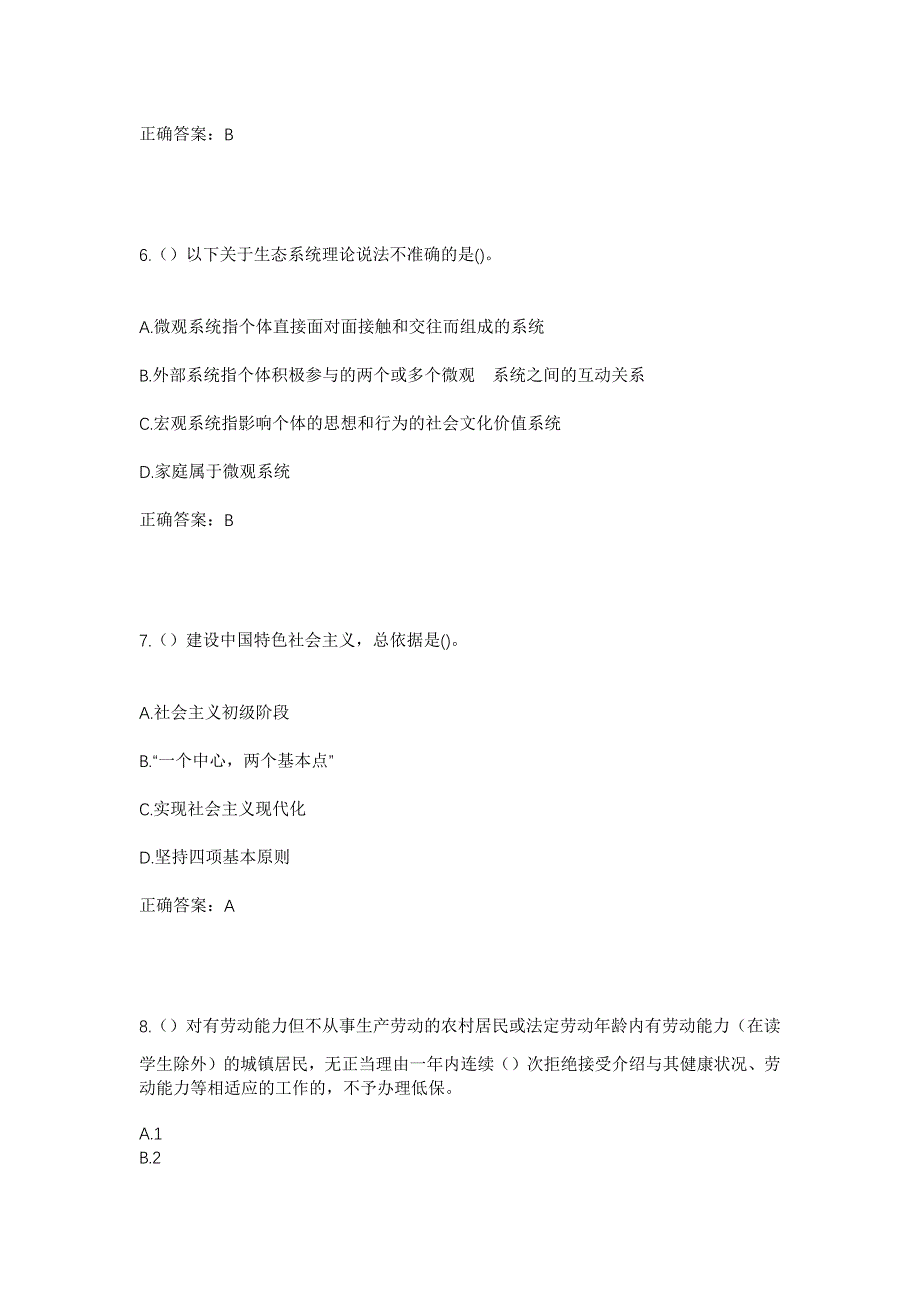 正确答案：B

6.（）以下关于生态系统理论说法不准确的是()。

A.微观系统指个体直接面对面接触和交往而组成的系统

B.外部系统指个体积极参与的两个或多个微观　系统之间的互动关系

C.宏观系统指影响个体的思想和行为的社会文化价值系统

D.家庭属于微观系统

正确答案：B

7.（）建设中国特色社会主义，总依据是()。

A.社会主义初级阶段

B.“一个中心，两个基本点”

C.实现社会主义现代化

D.坚持四项基本原则

正确答案：A

8.（）对有劳动能力但不从事生产劳动的农村居民或法定劳动年龄内有劳动能力（在读学生除外）的城镇居民，无正当理由一年内连续（）次拒绝接受介绍与其健康状况、劳动能力等相适应的工作的，不予办理低保。

A.1
B.2